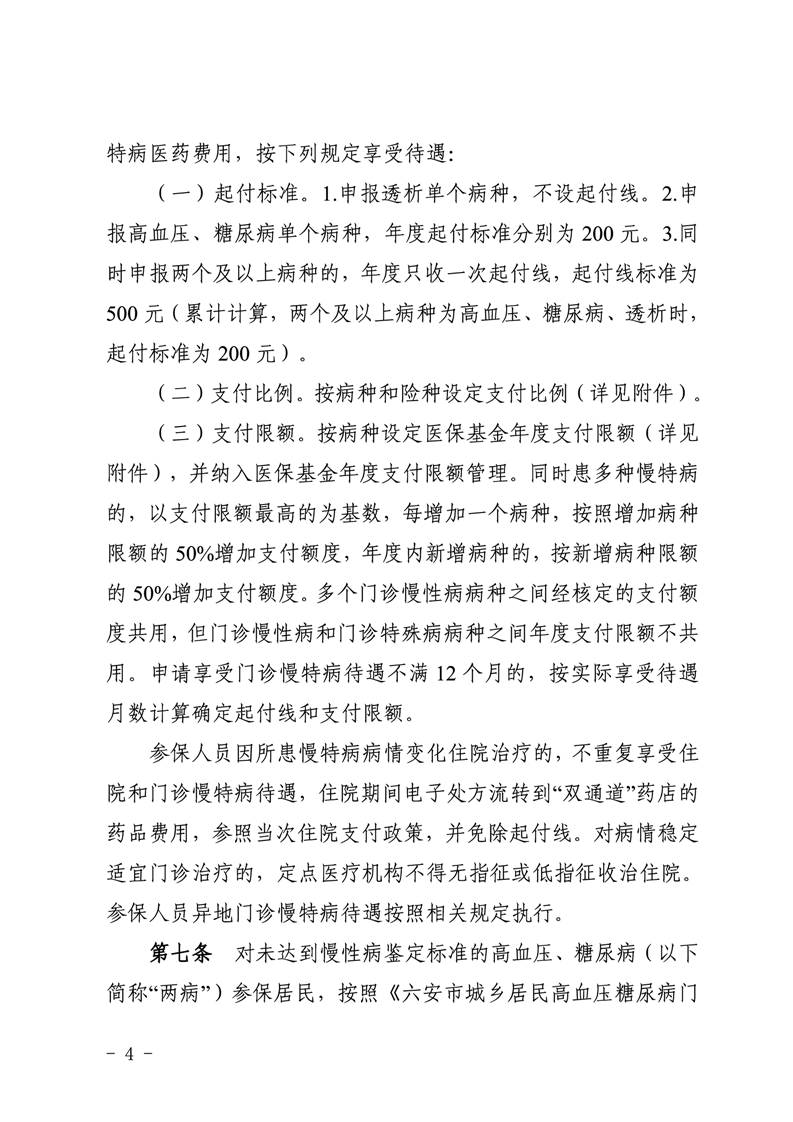 特病医药费用，按下列规定享受待遇：

（一）起付标准。1.申报透析单个病种，不设起付线。2.申报高血压、糖尿病单个病种，年度起付标准分别为 200 元。3.同时申报两个及以上病种的，年度只收一次起付线，起付线标准为 500 元（累计计算，两个及以上病种为高血压、糖尿病、透析时，起付标准为 200 元）。

（二）支付比例。按病种和险种设定支付比例（详见附件）。

（三）支付限额。按病种设定医保基金年度支付限额（详见附件），并纳入医保基金年度支付限额管理。同时患多种慢特病的，以支付限额最高的为基数，每增加一个病种，按照增加病种限额的 50%增加支付额度，年度内新增病种的，按新增病种限额的 50%增加支付额度。多个门诊慢性病病种之间经核定的支付额度共用，但门诊慢性病和门诊特殊病病种之间年度支付限额不共用。申请享受门诊慢特病待遇不满 12 个月的，按实际享受待遇月数计算确定起付线和支付限额。

参保人员因所患慢特病病情变化住院治疗的，不重复享受住院和门诊慢特病待遇，住院期间电子处方流转到“双通道”药店的药品费用，参照当次住院支付政策，并免除起付线。对病情稳定适宜门诊治疗的，定点医疗机构不得无指征或低指征收治住院。参保人员异地门诊慢特病待遇按照相关规定执行。

第七条　对未达到慢性病鉴定标准的高血压、糖尿病（以下简称“两病”）参保居民，按照《六安市城乡居民高血压糖尿病门

- 4 -